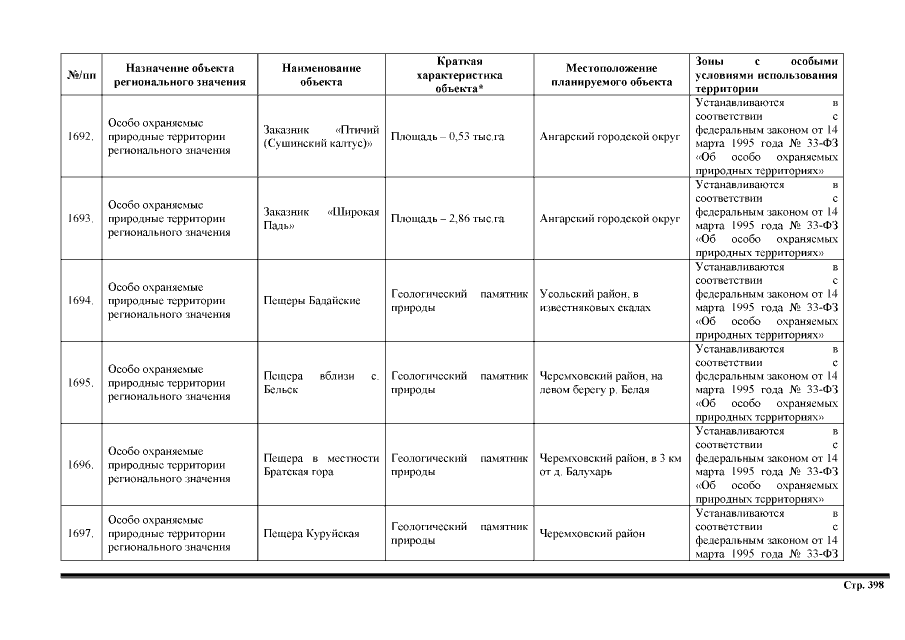 | №/пп | Назначение объекта регионального значения | Наименование объекта | Краткая характеристика объекта* | Местоположение планируемого объекта | Зоны с особыми условиями использования территории |
|---|---|---|---|---|---|
| 1692. | Особо охраняемые природные территории регионального значения | Заказник «Птичий (Сушинский калтус)» | Площадь – 0,53 тыс.га | Ангарский городской округ | Устанавливаются в соответствии с федеральным законом от 14 марта 1995 года № 33-ФЗ «Об особо охраняемых природных территориях» |
| 1693. | Особо охраняемые природные территории регионального значения | Заказник «Широкая Падь» | Площадь – 2,86 тыс.га | Ангарский городской округ | Устанавливаются в соответствии с федеральным законом от 14 марта 1995 года № 33-ФЗ «Об особо охраняемых природных территориях» |
| 1694. | Особо охраняемые природные территории регионального значения | Пещеры Бадайские | Геологический памятник природы | Усольский район, в известняковых скалах | Устанавливаются в соответствии с федеральным законом от 14 марта 1995 года № 33-ФЗ «Об особо охраняемых природных территориях» |
| 1695. | Особо охраняемые природные территории регионального значения | Пещера вблизи с. Бельск | Геологический памятник природы | Черемховский район, на левом берегу р. Белая | Устанавливаются в соответствии с федеральным законом от 14 марта 1995 года № 33-ФЗ «Об особо охраняемых природных территориях» |
| 1696. | Особо охраняемые природные территории регионального значения | Пещера в местности Братская гора | Геологический памятник природы | Черемховский район, в 3 км от д. Балухарь | Устанавливаются в соответствии с федеральным законом от 14 марта 1995 года № 33-ФЗ «Об особо охраняемых природных территориях» |
| 1697. | Особо охраняемые природные территории регионального значения | Пещера Куруйская | Геологический памятник природы | Черемховский район | Устанавливаются в соответствии с федеральным законом от 14 марта 1995 года № 33-ФЗ |

Стр. 398